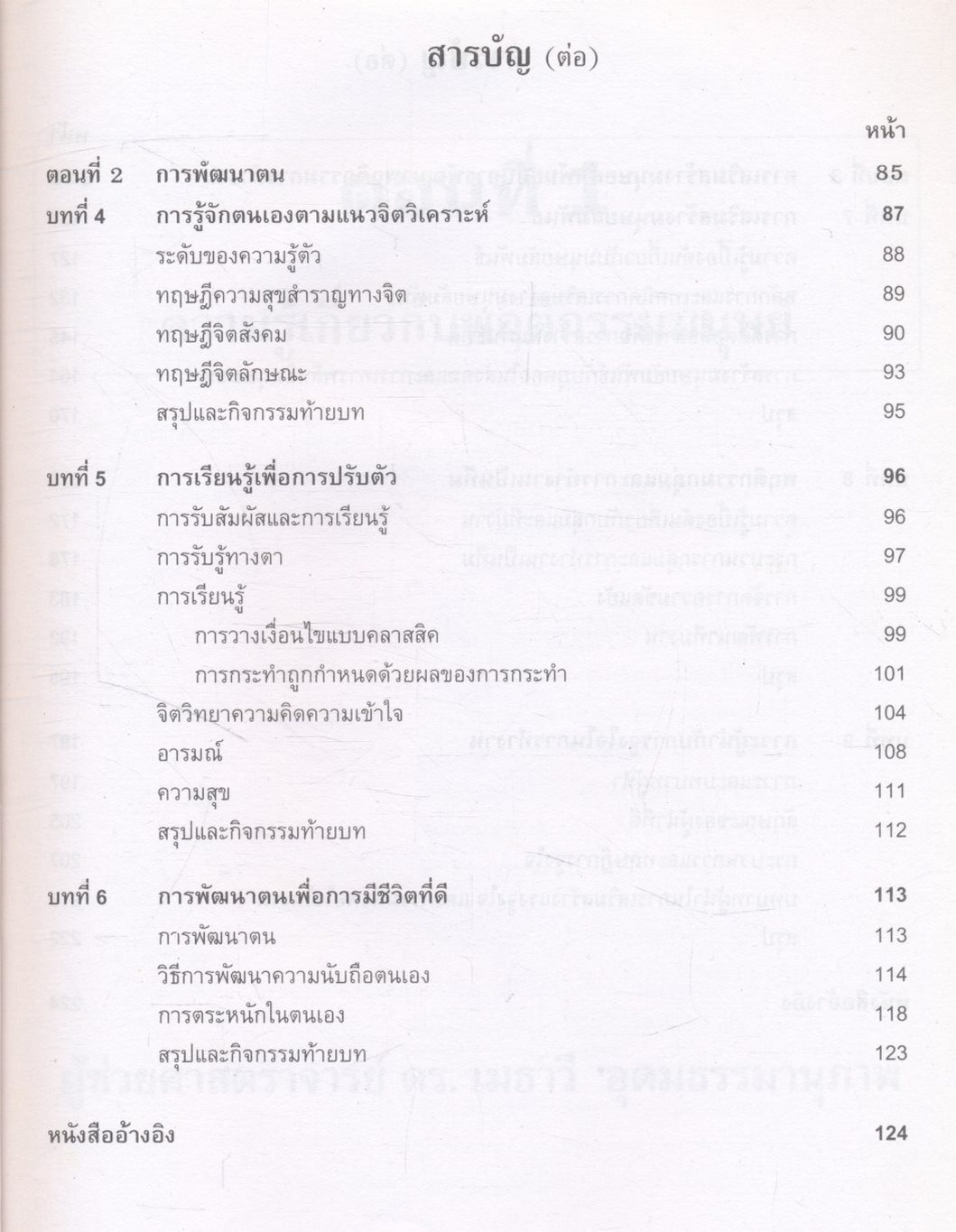 สารบัญ (ต่อ)

หน้า

ตอนที่ 2 การพัฒนาตน 85

บทที่ 4 การรู้จักตนเองตามแนวจิตวิเคราะห์ 87

ระดับของความรู้ตัว 88

ทฤษฎีความสุขสำราญทางจิต 89

ทฤษฎีจิตสังคม 90

ทฤษฎีจิตลักษณะ 93

สรุปและกิจกรรมท้ายบท 95

บทที่ 5 การเรียนรู้เพื่อการปรับตัว 96

การรับสัมผัสและการเรียนรู้ 96

การรับรู้ทางตา 97

การเรียนรู้ 99

การวางเงื่อนไขแบบคลาสสิค 99

การกระทำถูกกำหนดด้วยผลของการกระทำ 101

จิตวิทยาความคิดความเข้าใจ 104

อารมณ์ 108

ความสุข 111

สรุปและกิจกรรมท้ายบท 112

บทที่ 6 การพัฒนาตนเพื่อการมีชีวิตที่ดี 113

การพัฒนาตน 113

วิธีการพัฒนาความนับถือตนเอง 114

การตระหนักในตนเอง 118

สรุปและกิจกรรมท้ายบท 123

หนังสืออ้างอิง 124